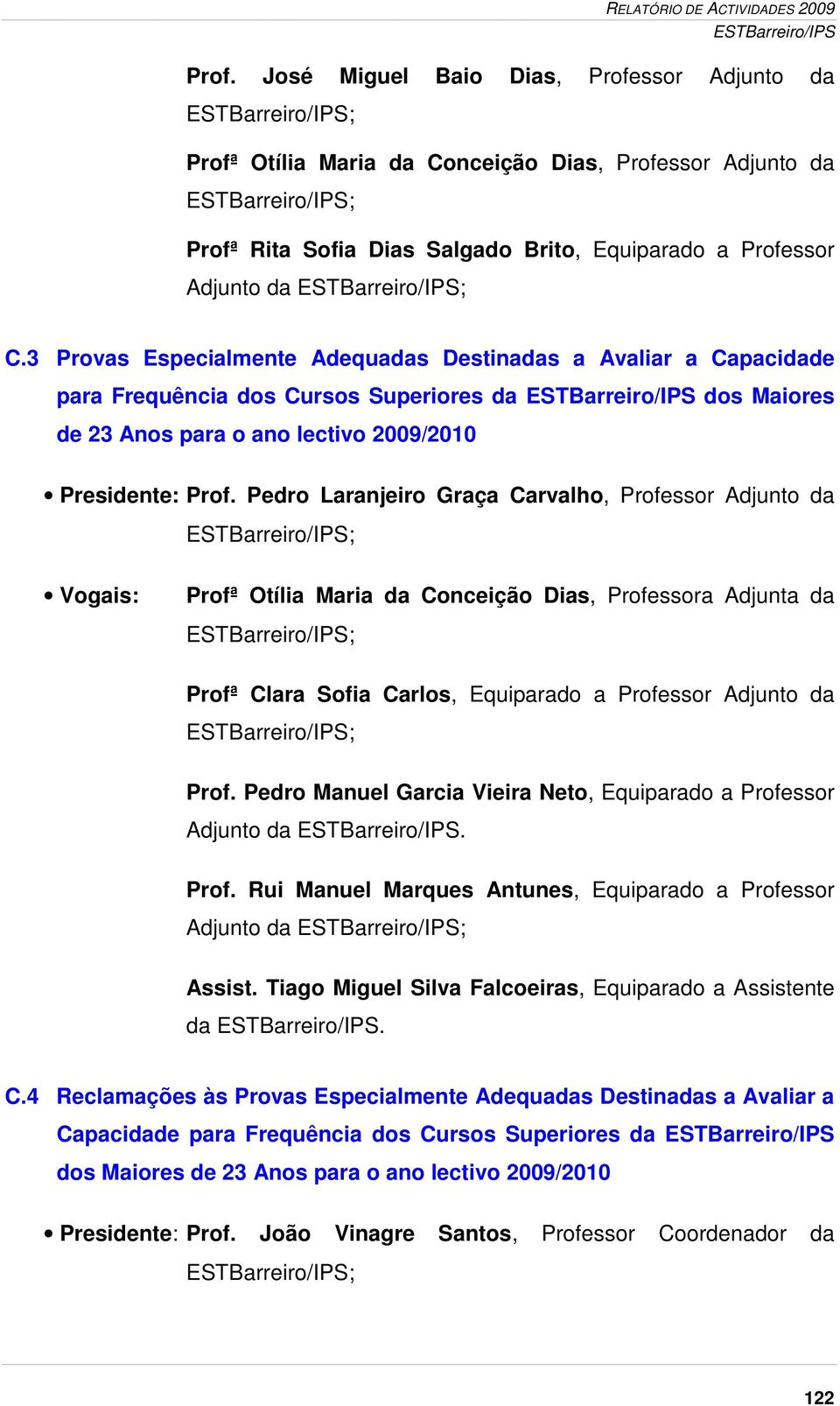 RELATÓRIO DE ACTIVIDADES 2009
ESTBarreiro/IPS

Prof. José Miguel Baio Dias, Professor Adjunto da ESTBarreiro/IPS;

Profª Otília Maria da Conceição Dias, Professor Adjunto da ESTBarreiro/IPS;

Profª Rita Sofia Dias Salgado Brito, Equiparado a Professor Adjunto da ESTBarreiro/IPS;

C.3 Provas Especialmente Adequadas Destinadas a Avaliar a Capacidade para Frequência dos Cursos Superiores da ESTBarreiro/IPS dos Maiores de 23 Anos para o ano lectivo 2009/2010

• Presidente: Prof. Pedro Laranjeiro Graça Carvalho, Professor Adjunto da ESTBarreiro/IPS;

• Vogais: Profª Otília Maria da Conceição Dias, Professora Adjunta da ESTBarreiro/IPS;

Profª Clara Sofia Carlos, Equiparado a Professor Adjunto da ESTBarreiro/IPS;

Prof. Pedro Manuel Garcia Vieira Neto, Equiparado a Professor Adjunto da ESTBarreiro/IPS.

Prof. Rui Manuel Marques Antunes, Equiparado a Professor Adjunto da ESTBarreiro/IPS;

Assist. Tiago Miguel Silva Falcoeiras, Equiparado a Assistente da ESTBarreiro/IPS.

C.4 Reclamações às Provas Especialmente Adequadas Destinadas a Avaliar a Capacidade para Frequência dos Cursos Superiores da ESTBarreiro/IPS dos Maiores de 23 Anos para o ano lectivo 2009/2010

• Presidente: Prof. João Vinagre Santos, Professor Coordenador da ESTBarreiro/IPS;

122